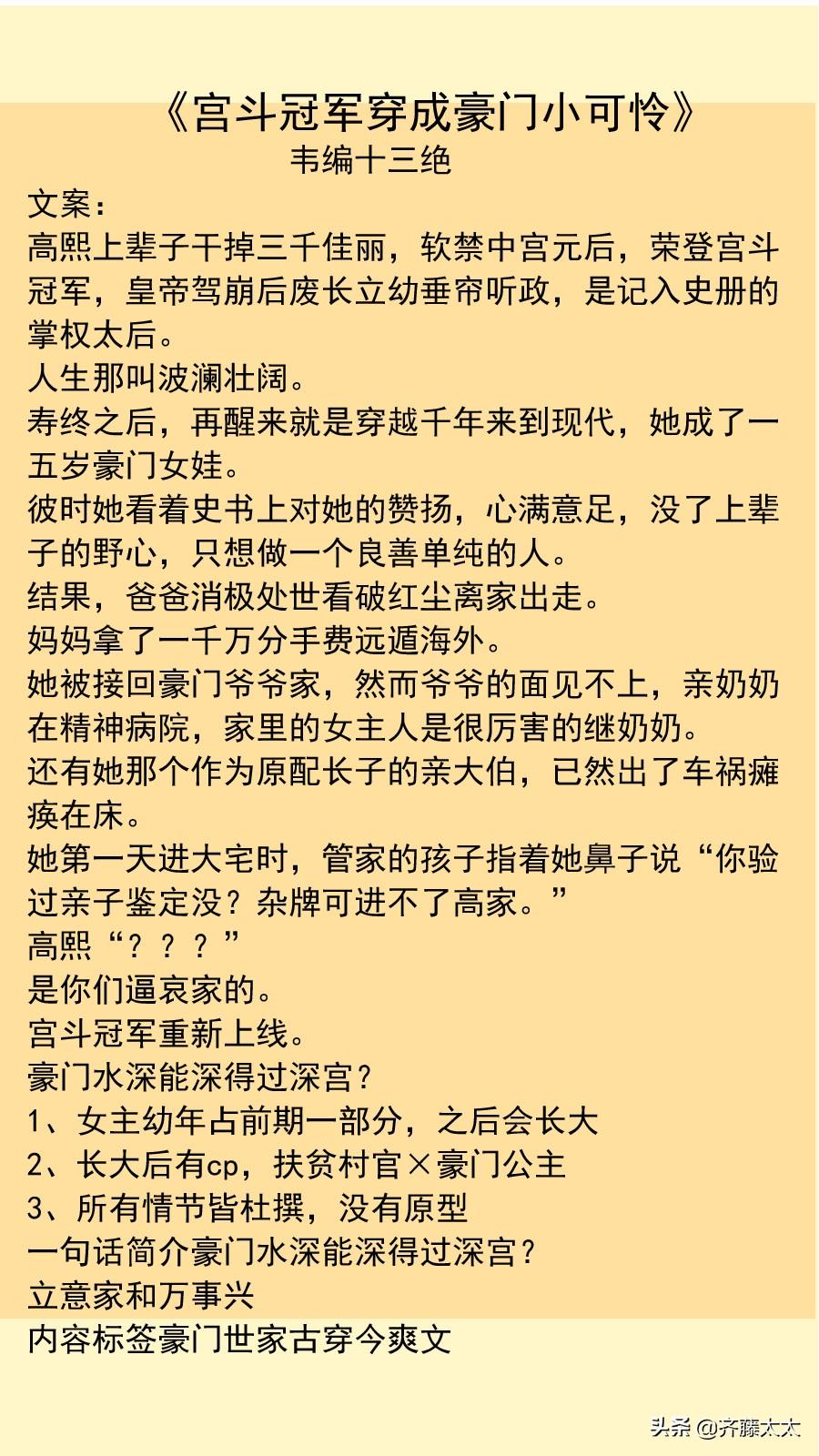 《宫斗冠军穿成豪门小可怜》
韦编十三绝

文案：
高熙上辈子干掉三千佳丽，软禁中宫元后，荣登宫斗冠军，皇帝驾崩后废长立幼垂帘听政，是记入史册的掌权太后。
人生那叫波澜壮阔。
寿终之后，再醒来就是穿越千年来到现代，她成了一五岁豪门女娃。
彼时她看着史书上对她的赞扬，心满意足，没了上辈子的野心，只想做一个良善单纯的人。
结果，爸爸消极处世看破红尘离家出走。
妈妈拿了一千万分手费远遁海外。
她被接回豪门爷爷家，然而爷爷的面见不上，亲奶奶在精神病院，家里的女主人是很厉害的继奶奶。
还有她那个作为原配长子的亲大伯，已然出了车祸瘫痪在床。
她第一天进大宅时，管家的孩子指着她鼻子说“你验过亲子鉴定没？杂牌可进不了高家。”
高熙“？？？”
是你们逼哀家的。
宫斗冠军重新上线。
豪门水深能深得过深宫？
1、女主幼年占前期一部分，之后会长大
2、长大后有cp，扶贫村官×豪门公主
3、所有情节皆杜撰，没有原型
一句话简介豪门水深能深得过深宫？
立意家和万事兴
内容标签豪门世家古穿今爽文

头条 @齐藤太太